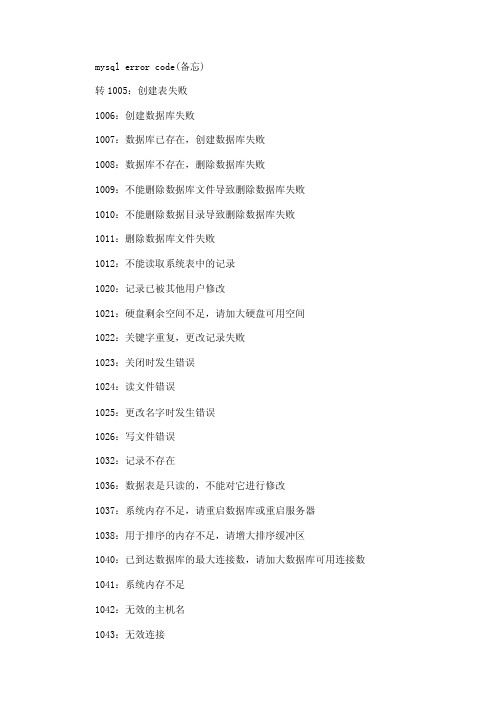 mysql error code(备忘)

转 1005：创建表失败

1006：创建数据库失败

1007：数据库已存在，创建数据库失败

1008：数据库不存在，删除数据库失败

1009：不能删除数据库文件导致删除数据库失败

1010：不能删除数据目录导致删除数据库失败

1011：删除数据库文件失败

1012：不能读取系统表中的记录

1020：记录已被其他用户修改

1021：硬盘剩余空间不足，请加大硬盘可用空间

1022：关键字重复，更改记录失败

1023：关闭时发生错误

1024：读文件错误

1025：更改名字时发生错误

1026：写文件错误

1032：记录不存在

1036：数据表是只读的，不能对它进行修改

1037：系统内存不足，请重启数据库或重启服务器

1038：用于排序的内存不足，请增大排序缓冲区

1040：已到达数据库的最大连接数，请加大数据库可用连接数

1041：系统内存不足

1042：无效的主机名

1043：无效连接